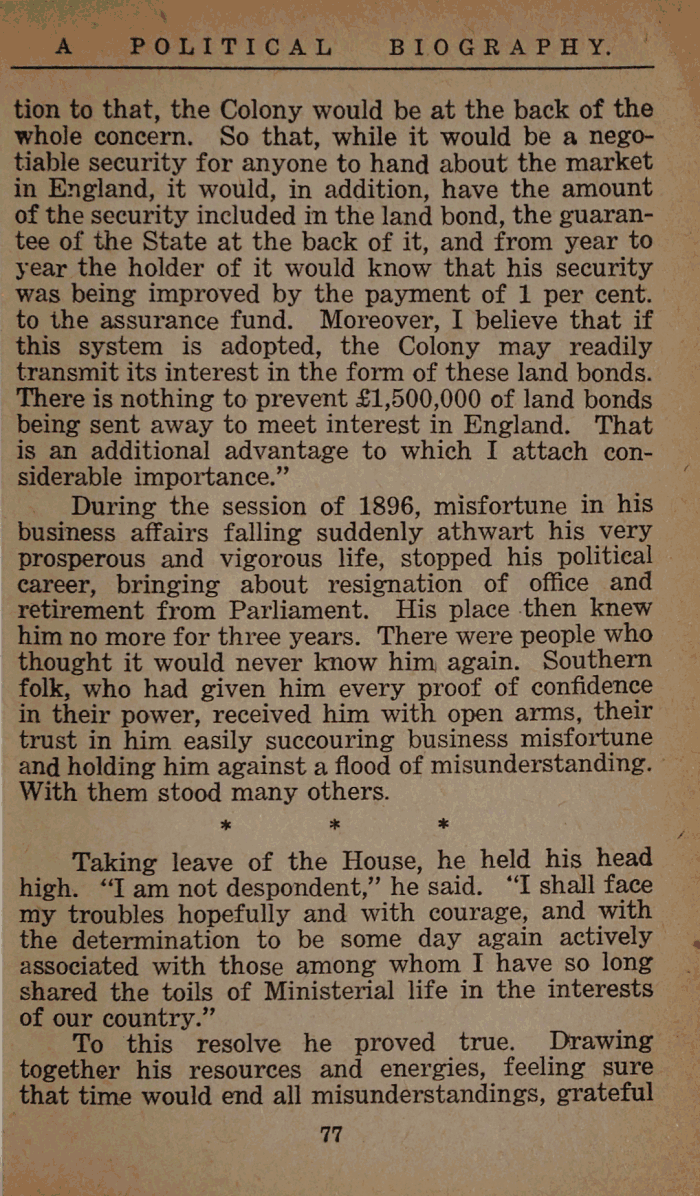 A POLITICAL BIOGRAPHY.

tion to that, the Colony would be at the back of the whole concern. So that, while it would be a negotiable security for anyone to hand about the market in England, it would, in addition, have the amount of the security included in the land bond, the guarantee of the State at the back of it, and from year to year the holder of it would know that his security was being improved by the payment of 1 per cent. to the assurance fund. Moreover, I believe that if this system is adopted, the Colony may readily transmit its interest in the form of these land bonds. There is nothing to prevent £1,500,000 of land bonds being sent away to meet interest in England. That is an additional advantage to which I attach considerable importance."

During the session of 1896, misfortune in his business affairs falling suddenly athwart his very prosperous and vigorous life, stopped his political career, bringing about resignation of office and retirement from Parliament. His place then knew him no more for three years. There were people who thought it would never know him again. Southern folk, who had given him every proof of confidence in their power, received him with open arms, their trust in him easily succouring business misfortune and holding him against a flood of misunderstanding. With them stood many others.

* * *

Taking leave of the House, he held his head high. "I am not despondent," he said. "I shall face my troubles hopefully and with courage, and with the determination to be some day again actively associated with those among whom I have so long shared the toils of Ministerial life in the interests of our country."

To this resolve he proved true. Drawing together his resources and energies, feeling sure that time would end all misunderstandings, grateful

77